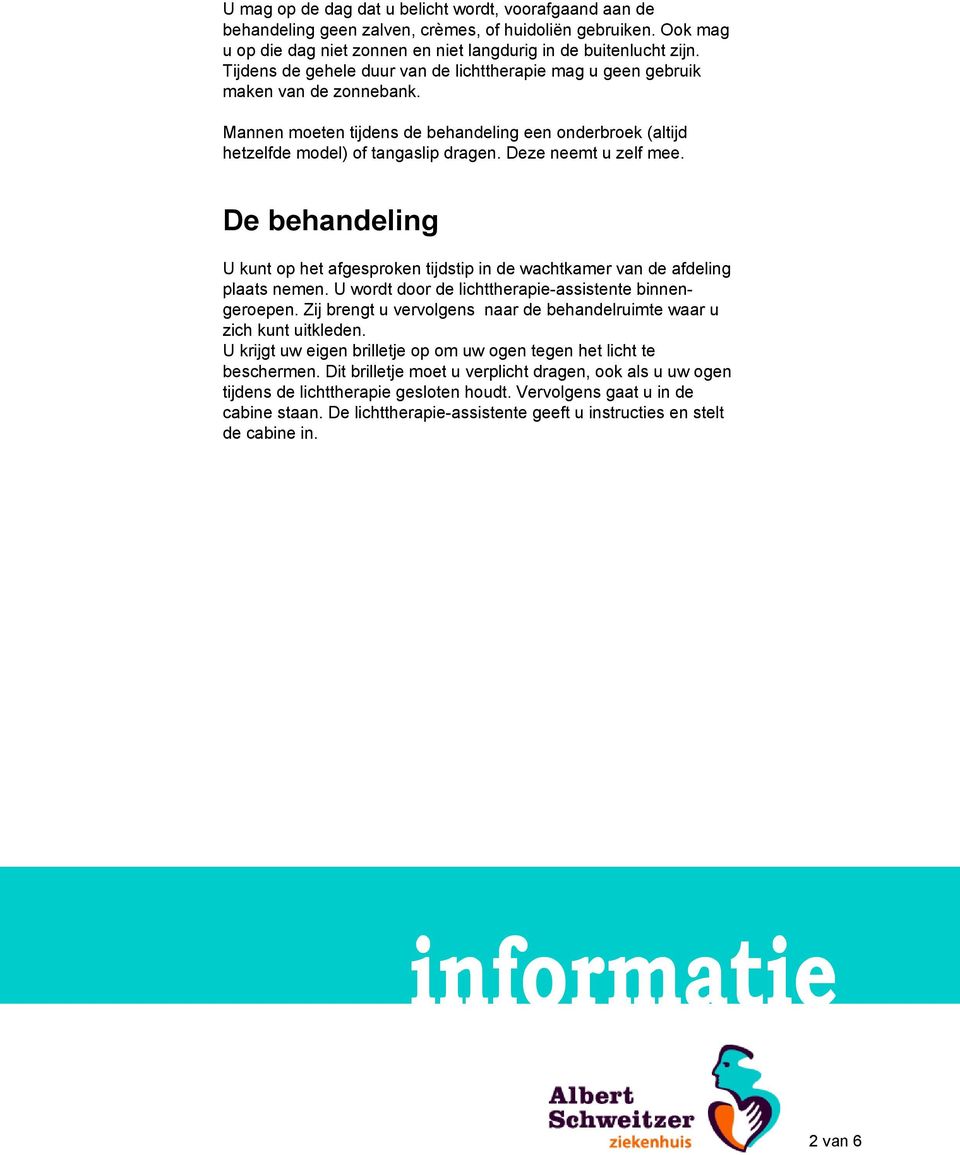 U mag op de dag dat u belicht wordt, voorafgaand aan de behandeling geen zalven, crèmes, of huidoliën gebruiken. Ook mag u op die dag niet zonnen en niet langdurig in de buitenlucht zijn. Tijdens de gehele duur van de lichttherapie mag u geen gebruik maken van de zonnebank.

Mannen moeten tijdens de behandeling een onderbroek (altijd hetzelfde model) of tangaslip dragen. Deze neemt u zelf mee.

De behandeling

U kunt op het afgesproken tijdstip in de wachtkamer van de afdeling plaats nemen. U wordt door de lichttherapie-assistente binnengeroepen. Zij brengt u vervolgens naar de behandelruimte waar u zich kunt uitkleden.
U krijgt uw eigen brilletje op om uw ogen tegen het licht te beschermen. Dit brilletje moet u verplicht dragen, ook als u uw ogen tijdens de lichttherapie gesloten houdt. Vervolgens gaat u in de cabine staan. De lichttherapie-assistente geeft u instructies en stelt de cabine in.

informatie

Albert Schweitzer ziekenhuis

2 van 6